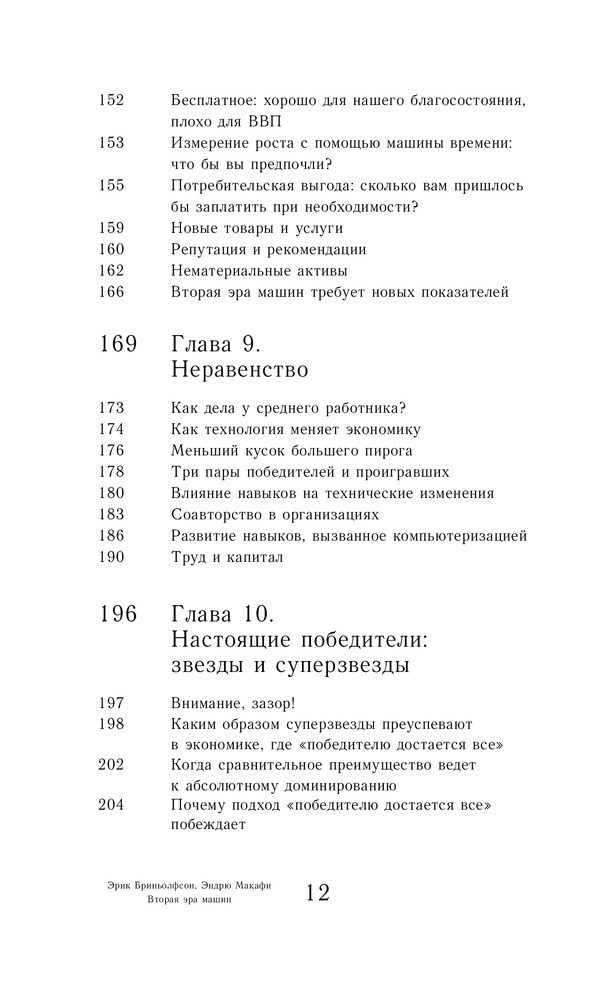 152 Бесплатное: хорошо для нашего благосостояния, плохо для ВВП
153 Измерение роста с помощью машины времени: что бы вы предпочли?
155 Потребительская выгода: сколько вам пришлось бы заплатить при необходимости?
159 Новые товары и услуги
160 Репутация и рекомендации
162 Нематериальные активы
166 Вторая эра машин требует новых показателей

169 Глава 9.
Неравенство

173 Как дела у среднего работника?
174 Как технология меняет экономику
176 Меньший кусок большего пирога
178 Три пары победителей и проигравших
180 Влияние навыков на технические изменения
183 Соавторство в организациях
186 Развитие навыков, вызванное компьютеризацией
190 Труд и капитал

196 Глава 10.
Настоящие победители: звезды и суперзвезды

197 Внимание, зазор!
198 Каким образом суперзвезды преуспевают в экономике, где «победителю достается все»
202 Когда сравнительное преимущество ведет к абсолютному доминированию
204 Почему подход «победителю достается все» побеждает

Эрик Бриньолфсон, Эндрю Макафи
Вторая эра машин
12